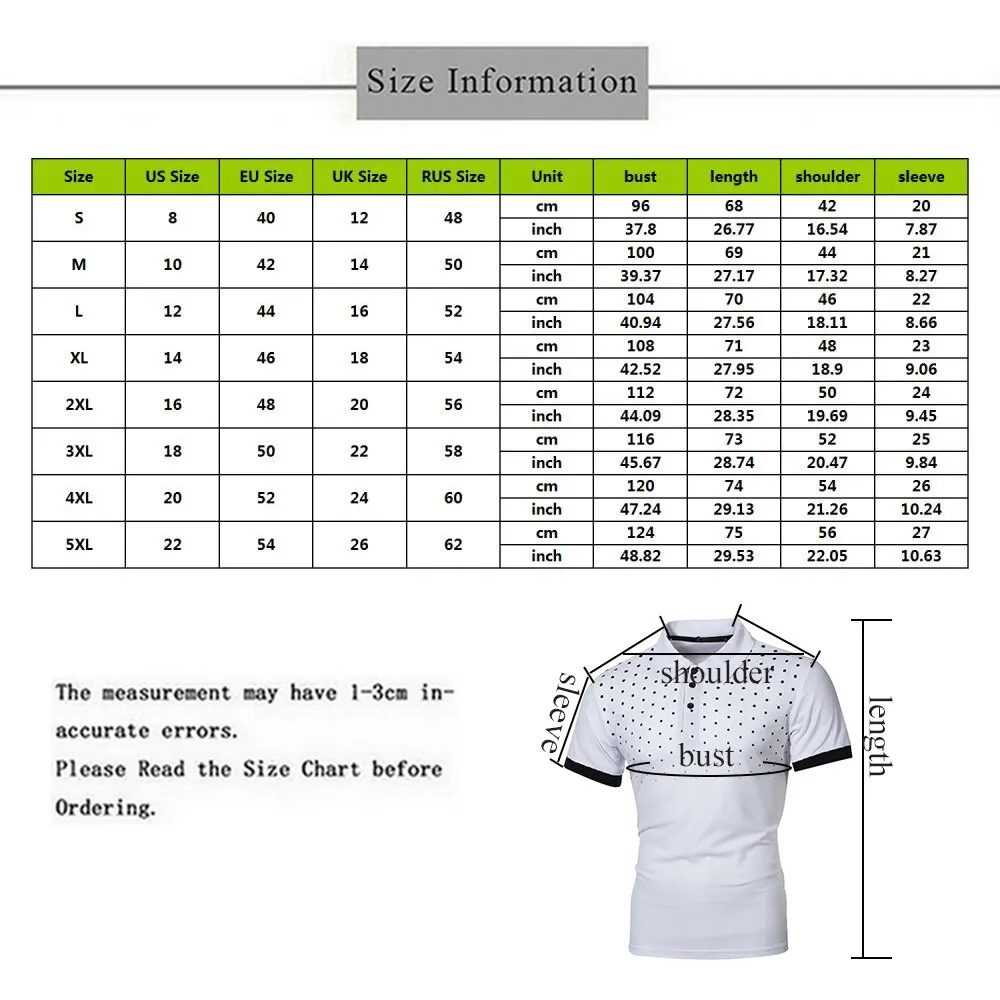 Size Information

| Size | US Size | EU Size | UK Size | RUS Size | Unit | bust | length | shoulder | sleeve |
|---|---|---|---|---|---|---|---|---|---|
| S | 8 | 40 | 12 | 48 | cm | 96 | 68 | 42 | 20 |
| | | | | | inch | 37.8 | 26.77 | 16.54 | 7.87 |
| M | 10 | 42 | 14 | 50 | cm | 100 | 69 | 44 | 21 |
| | | | | | inch | 39.37 | 27.17 | 17.32 | 8.27 |
| L | 12 | 44 | 16 | 52 | cm | 104 | 70 | 46 | 22 |
| | | | | | inch | 40.94 | 27.56 | 18.11 | 8.66 |
| XL | 14 | 46 | 18 | 54 | cm | 108 | 71 | 48 | 23 |
| | | | | | inch | 42.52 | 27.95 | 18.9 | 9.06 |
| 2XL | 16 | 48 | 20 | 56 | cm | 112 | 72 | 50 | 24 |
| | | | | | inch | 44.09 | 28.35 | 19.69 | 9.45 |
| 3XL | 18 | 50 | 22 | 58 | cm | 116 | 73 | 52 | 25 |
| | | | | | inch | 45.67 | 28.74 | 20.47 | 9.84 |
| 4XL | 20 | 52 | 24 | 60 | cm | 120 | 74 | 54 | 26 |
| | | | | | inch | 47.24 | 29.13 | 21.26 | 10.24 |
| 5XL | 22 | 54 | 26 | 62 | cm | 124 | 75 | 56 | 27 |
| | | | | | inch | 48.82 | 29.53 | 22.05 | 10.63 |

The measurement may have 1-3cm inaccurate errors.
Please Read the Size Chart before Ordering.

shoulder
sleeve
bust
length